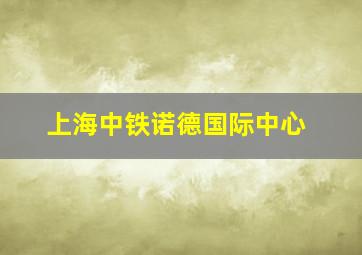 上海中铁诺德国际中心